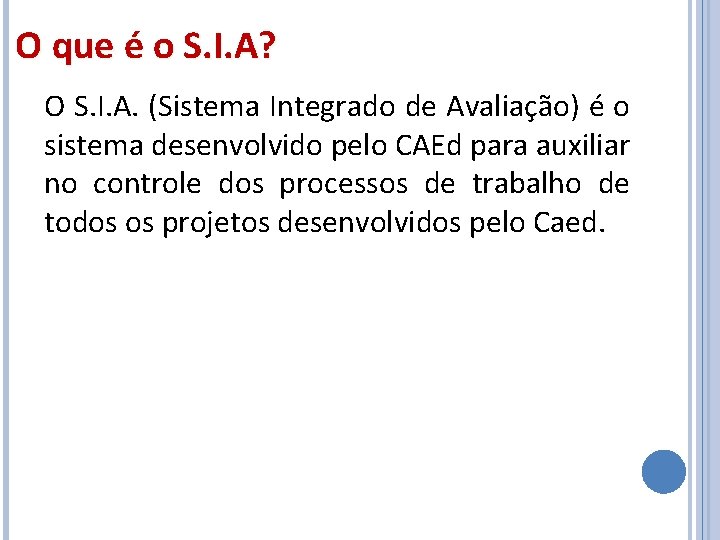 O que é o S.I.A?

O S.I.A. (Sistema Integrado de Avaliação) é o sistema desenvolvido pelo CAEd para auxiliar no controle dos processos de trabalho de todos os projetos desenvolvidos pelo Caed.